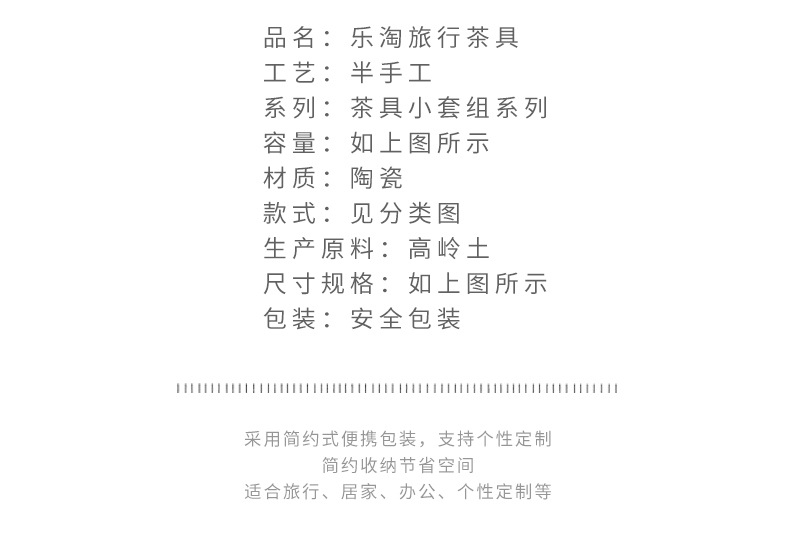 品名：乐淘旅行茶具
工艺：半手工
系列：茶具小套组系列
容量：如上图所示
材质：陶瓷
款式：见分类图
生产原料：高岭土
尺寸规格：如上图所示
包装：安全包装

采用简约式便携包装，支持个性定制
简约收纳节省空间
适合旅行、居家、办公、个性定制等